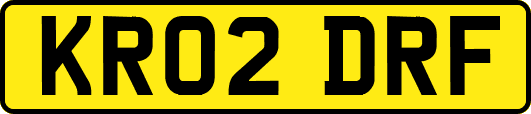 KR02 DRF